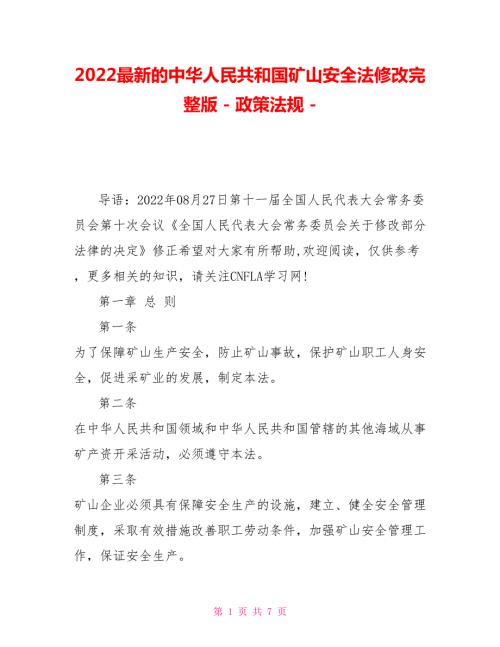 2022最新的中华人民共和国矿山安全法修改完整版 - 政策法规 -

导语：2022年08月27日第十一届全国人民代表大会常务委员会第十次会议《全国人民代表大会常务委员会关于修改部分法律的决定》修正希望对大家有所帮助,欢迎阅读，仅供参考，更多相关的知识，请关注CNFLA学习网!

第一章 总 则

第一条

为了保障矿山生产安全，防止矿山事故，保护矿山职工人身安全，促进采矿业的发展，制定本法。

第二条

在中华人民共和国领域和中华人民共和国管辖的其他海域从事矿产资开采活动，必须遵守本法。

第三条

矿山企业必须具有保障安全生产的设施，建立、健全安全管理制度，采取有效措施改善职工劳动条件，加强矿山安全管理工作，保证安全生产。

第 1 页 共 7 页